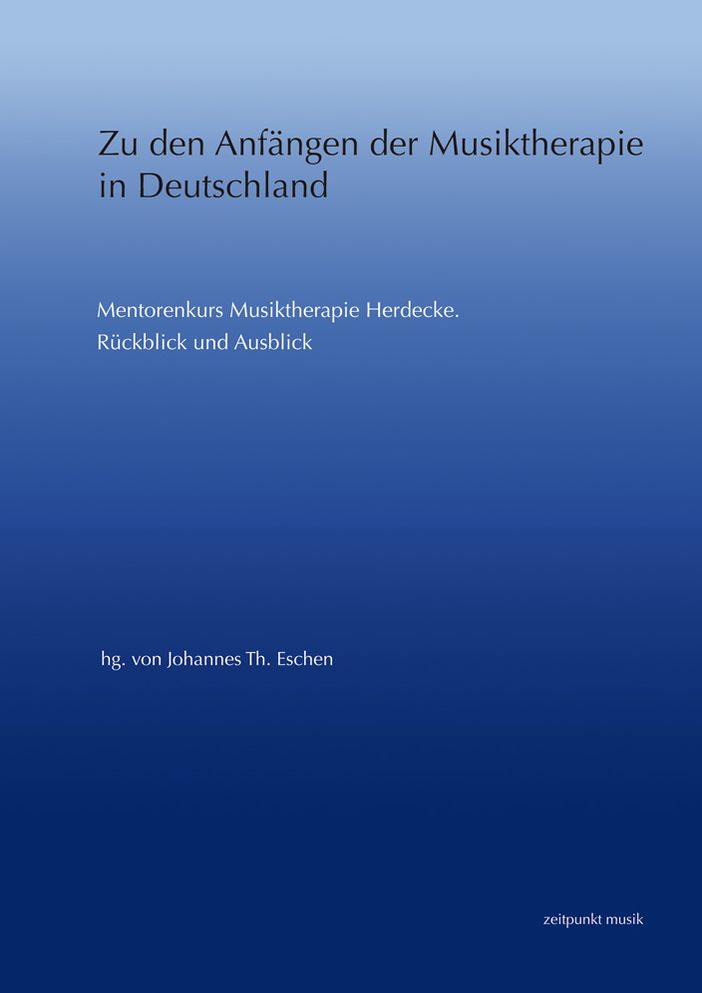 Zu den Anfängen der Musiktherapie in Deutschland

Mentorenkurs Musiktherapie Herdecke.
Rückblick und Ausblick

hg. von Johannes Th. Eschen

zeitpunkt musik